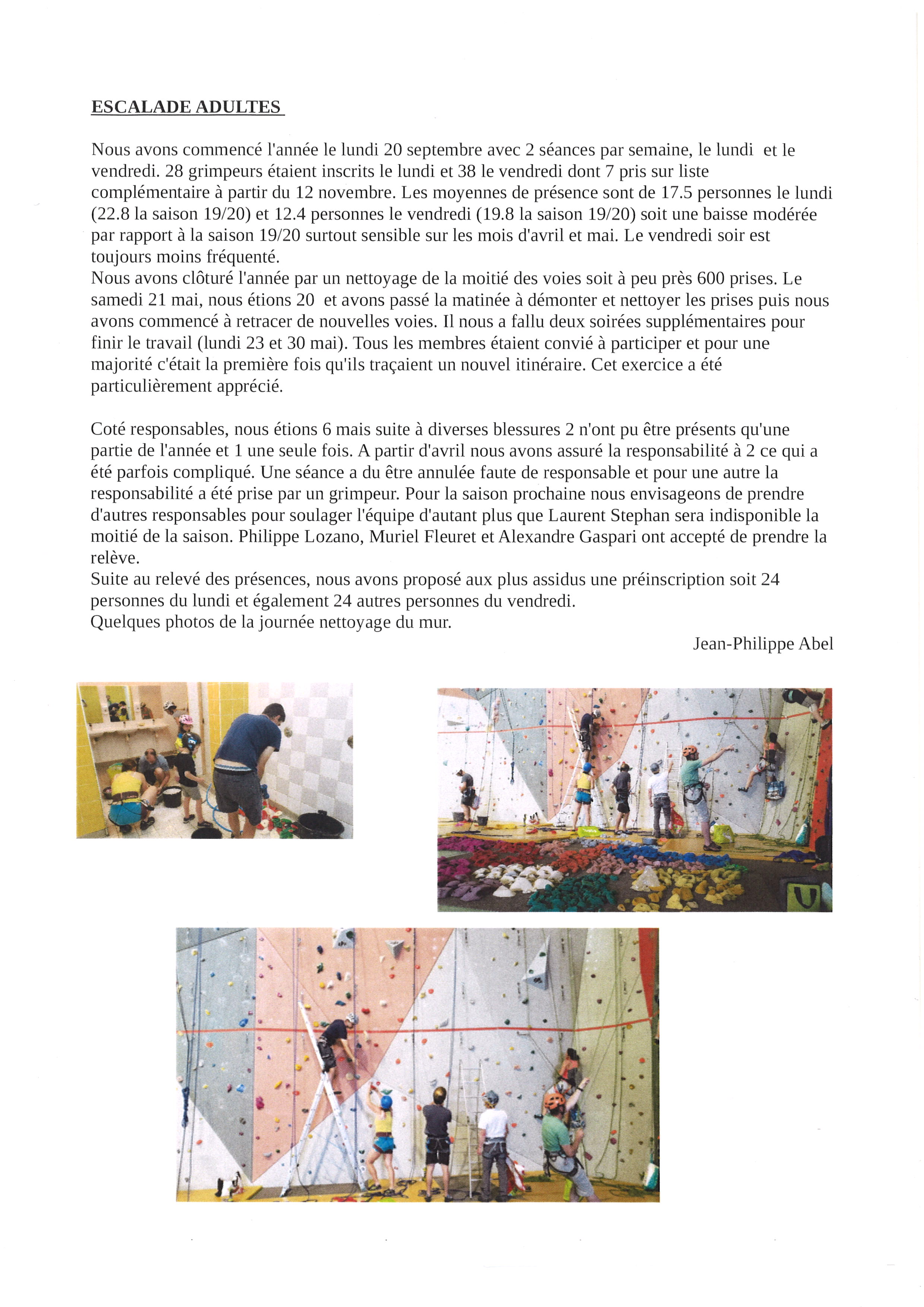 ESCALADE ADULTES

Nous avons commencé l'année le lundi 20 septembre avec 2 séances par semaine, le lundi et le vendredi. 28 grimpeurs étaient inscrits le lundi et 38 le vendredi dont 7 pris sur liste complémentaire à partir du 12 novembre. Les moyennes de présence sont de 17.5 personnes le lundi (22.8 la saison 19/20) et 12.4 personnes le vendredi (19.8 la saison 19/20) soit une baisse modérée par rapport à la saison 19/20 surtout sensible sur les mois d'avril et mai. Le vendredi soir est toujours moins fréquenté.
Nous avons clôturé l'année par un nettoyage de la moitié des voies soit à peu près 600 prises. Le samedi 21 mai, nous étions 20 et avons passé la matinée à démonter et nettoyer les prises puis nous avons commencé à retracer de nouvelles voies. Il nous a fallu deux soirées supplémentaires pour finir le travail (lundi 23 et 30 mai). Tous les membres étaient convié à participer et pour une majorité c'était la première fois qu'ils traçaient un nouvel itinéraire. Cet exercice a été particulièrement apprécié.

Coté responsables, nous étions 6 mais suite à diverses blessures 2 n'ont pu être présents qu'une partie de l'année et 1 une seule fois. A partir d'avril nous avons assuré la responsabilité à 2 ce qui a été parfois compliqué. Une séance a du être annulée faute de responsable et pour une autre la responsabilité a été prise par un grimpeur. Pour la saison prochaine nous envisageons de prendre d'autres responsables pour soulager l'équipe d'autant plus que Laurent Stephan sera indisponible la moitié de la saison. Philippe Lozano, Muriel Fleuret et Alexandre Gaspari ont accepté de prendre la relève.
Suite au relevé des présences, nous avons proposé aux plus assidus une préinscription soit 24 personnes du lundi et également 24 autres personnes du vendredi.
Quelques photos de la journée nettoyage du mur.

Jean-Philippe Abel